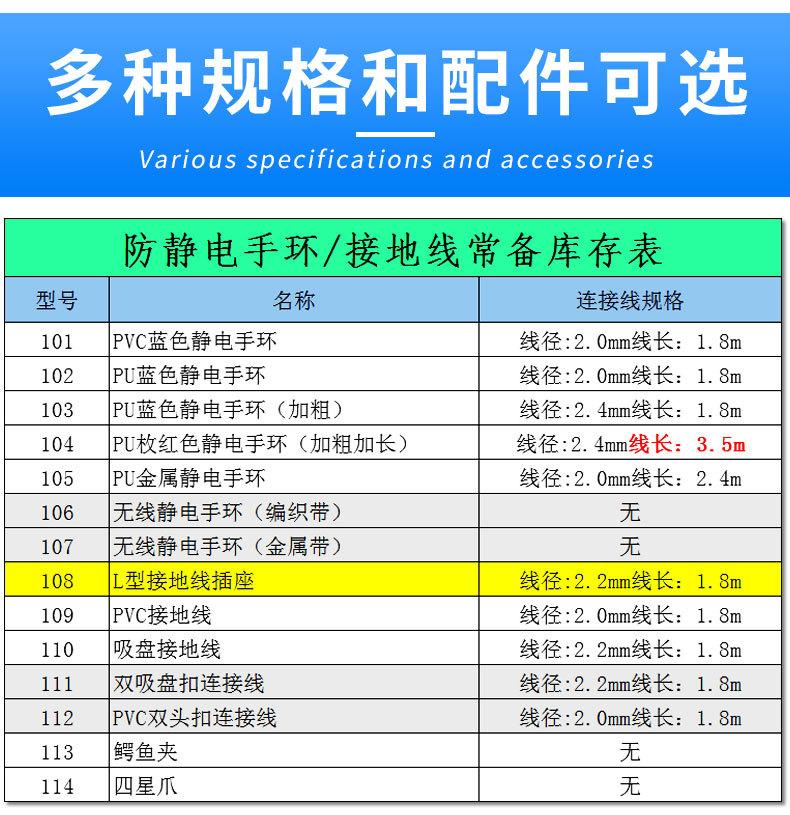 多种规格和配件可选

Various specifications and accessories

防静电手环/接地线常备库存表

| 型号 | 名称 | 连接线规格 |
|---|---|---|
| 101 | PVC蓝色静电手环 | 线径:2.0mm线长：1.8m |
| 102 | PU蓝色静电手环 | 线径:2.0mm线长：1.8m |
| 103 | PU蓝色静电手环（加粗） | 线径:2.4mm线长：1.8m |
| 104 | PU枚红色静电手环（加粗加长） | 线径:2.4mm线长：3.5m |
| 105 | PU金属静电手环 | 线径:2.0mm线长：2.4m |
| 106 | 无线静电手环（编织带） | 无 |
| 107 | 无线静电手环（金属带） | 无 |
| 108 | L型接地线插座 | 线径:2.2mm线长：1.8m |
| 109 | PVC接地线 | 线径:2.0mm线长：1.8m |
| 110 | 吸盘接地线 | 线径:2.2mm线长：1.8m |
| 111 | 双吸盘扣连接线 | 线径:2.2mm线长：1.8m |
| 112 | PVC双头扣连接线 | 线径:2.0mm线长：1.8m |
| 113 | 鳄鱼夹 | 无 |
| 114 | 四星爪 | 无 |